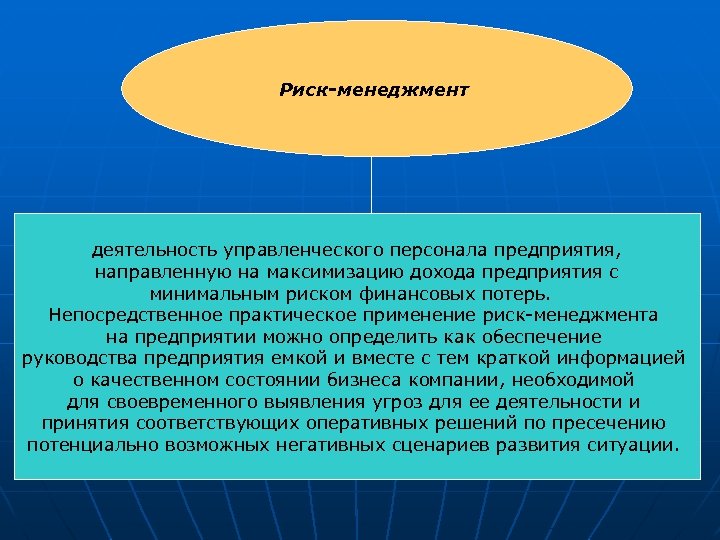 Риск-менеджмент

деятельность управленческого персонала предприятия, направленную на максимизацию дохода предприятия с минимальным риском финансовых потерь.
Непосредственное практическое применение риск-менеджмента на предприятии можно определить как обеспечение руководства предприятия емкой и вместе с тем краткой информацией о качественном состоянии бизнеса компании, необходимой для своевременного выявления угроз для ее деятельности и принятия соответствующих оперативных решений по пресечению потенциально возможных негативных сценариев развития ситуации.